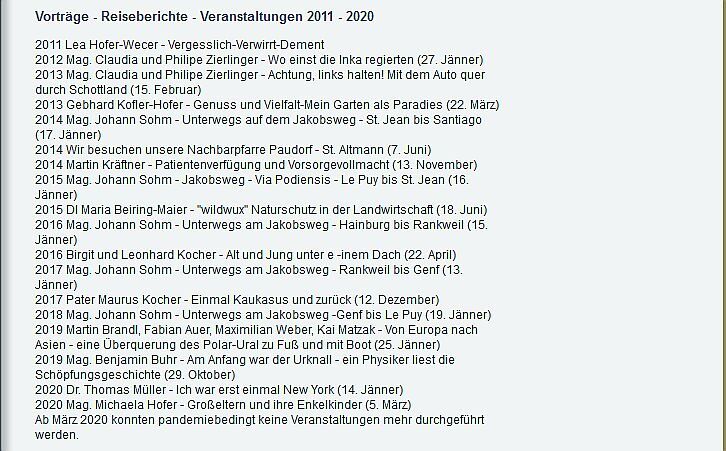 Vorträge - Reiseberichte - Veranstaltungen 2011 - 2020

2011 Lea Hofer-Wecer - Vergesslich-Verwirrt-Dement
2012 Mag. Claudia und Philipe Zierlinger - Wo einst die Inka regierten (27. Jänner)
2013 Mag. Claudia und Philipe Zierlinger - Achtung, links halten! Mit dem Auto quer durch Schottland (15. Februar)
2013 Gebhard Kofler-Hofer - Genuss und Vielfalt-Mein Garten als Paradies (22. März)
2014 Mag. Johann Sohm - Unterwegs auf dem Jakobsweg - St. Jean bis Santiago (17. Jänner)
2014 Wir besuchen unsere Nachbarpfarre Paudorf - St. Altmann (7. Juni)
2014 Martin Kräftner - Patientenverfügung und Vorsorgevollmacht (13. November)
2015 Mag. Johann Sohm - Jakobsweg - Via Podiensis - Le Puy bis St. Jean (16. Jänner)
2015 DI Maria Beiring-Maier - "wildwux" Naturschutz in der Landwirtschaft (18. Juni)
2016 Mag. Johann Sohm - Unterwegs am Jakobsweg - Hainburg bis Rankweil (15. Jänner)
2016 Birgit und Leonhard Kocher - Alt und Jung unter e -inem Dach (22. April)
2017 Mag. Johann Sohm - Unterwegs am Jakobsweg - Rankweil bis Genf (13. Jänner)
2017 Pater Maurus Kocher - Einmal Kaukasus und zurück (12. Dezember)
2018 Mag. Johann Sohm - Unterwegs am Jakobsweg -Genf bis Le Puy (19. Jänner)
2019 Martin Brandl, Fabian Auer, Maximilian Weber, Kai Matzak - Von Europa nach Asien - eine Überquerung des Polar-Ural zu Fuß und mit Boot (25. Jänner)
2019 Mag. Benjamin Buhr - Am Anfang war der Urknall - ein Physiker liest die Schöpfungsgeschichte (29. Oktober)
2020 Dr. Thomas Müller - Ich war erst einmal New York (14. Jänner)
2020 Mag. Michaela Hofer - Großeltern und ihre Enkelkinder (5. März)
Ab März 2020 konnten pandemiebedingt keine Veranstaltungen mehr durchgeführt werden.